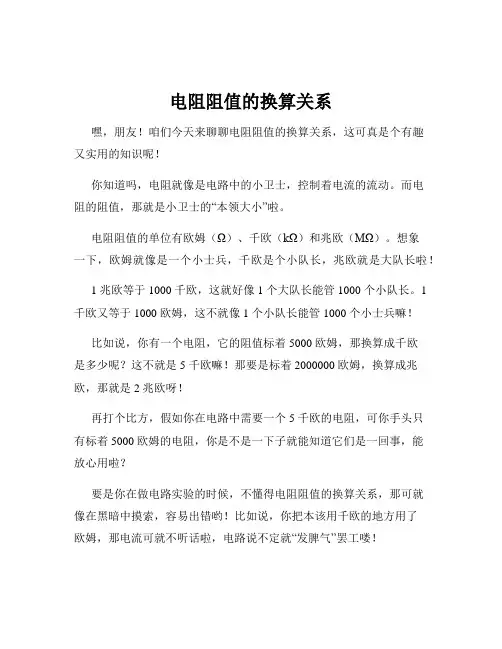 电阻阻值的换算关系

嘿，朋友！咱们今天来聊聊电阻阻值的换算关系，这可真是个有趣又实用的知识呢！

你知道吗，电阻就像是电路中的小卫士，控制着电流的流动。而电阻的阻值，那就是小卫士的“本领大小”啦。

电阻阻值的单位有欧姆（Ω）、千欧（kΩ）和兆欧（MΩ）。想象一下，欧姆就像是一个小士兵，千欧是个小队长，兆欧就是大队长啦！

1 兆欧等于 1000 千欧，这就好像 1 个大队长能管 1000 个小队长。1 千欧又等于 1000 欧姆，这不就像 1 个小队长能管 1000 个小士兵嘛！

比如说，你有一个电阻，它的阻值标着 5000 欧姆，那换算成千欧是多少呢？这不就是 5 千欧嘛！那要是标着 2000000 欧姆，换算成兆欧，那就是 2 兆欧呀！

再打个比方，假如你在电路中需要一个 5 千欧的电阻，可你手头只有标着 5000 欧姆的电阻，你是不是一下子就能知道它们是一回事，能放心用啦？

要是你在做电路实验的时候，不懂得电阻阻值的换算关系，那可就像在黑暗中摸索，容易出错哟！比如说，你把本该用千欧的地方用了欧姆，那电流可就不听话啦，电路说不定就“发脾气”罢工喽！